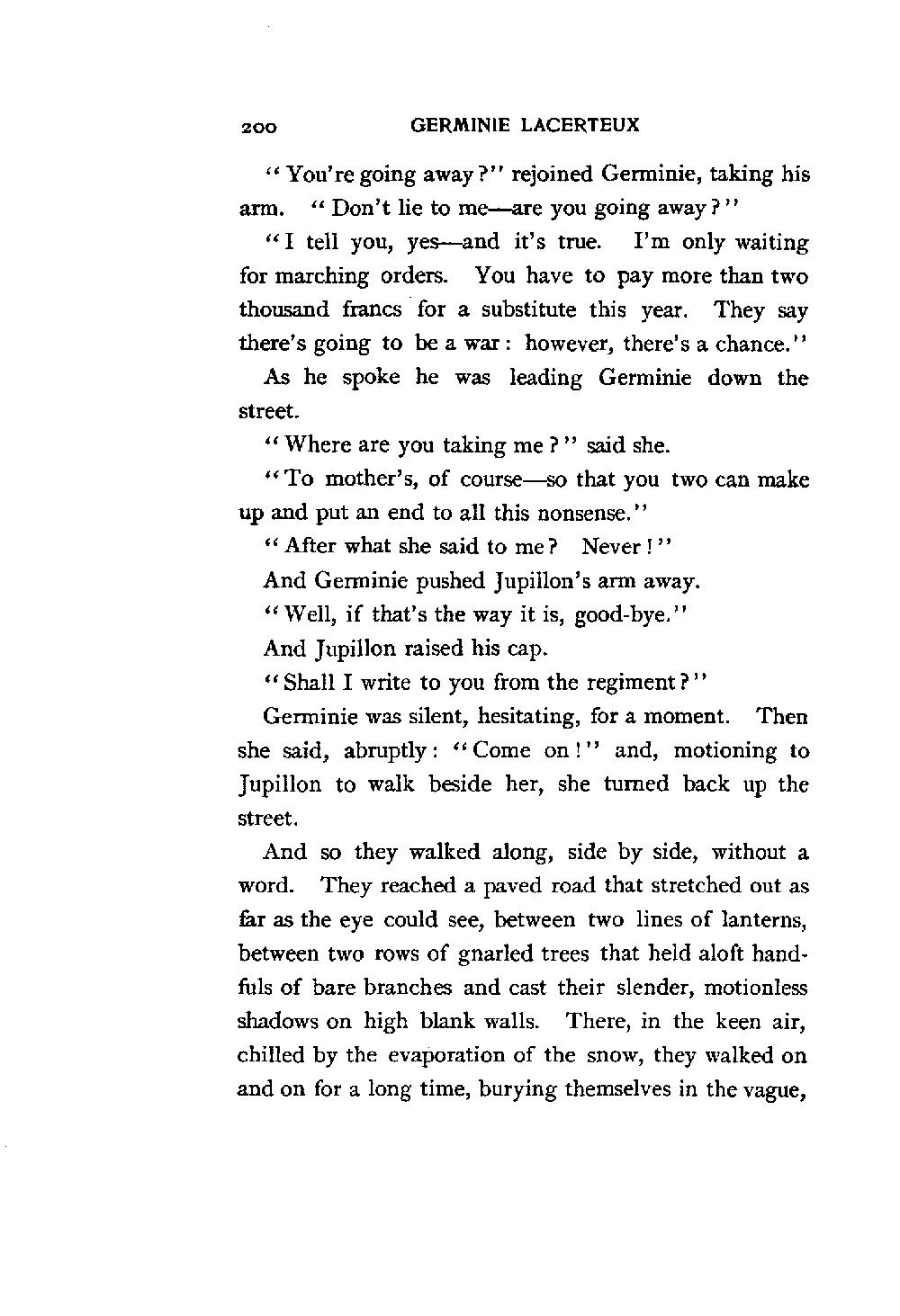 200 GERMINIE LACERTEUX

"You're going away?" rejoined Germinie, taking his arm. "Don't lie to me—are you going away?"

"I tell you, yes—and it's true. I'm only waiting for marching orders. You have to pay more than two thousand francs for a substitute this year. They say there's going to be a war: however, there's a chance."

As he spoke he was leading Germinie down the street.

"Where are you taking me?" said she.

"To mother's, of course—so that you two can make up and put an end to all this nonsense."

"After what she said to me? Never!"

And Germinie pushed Jupillon's arm away.

"Well, if that's the way it is, good-bye."

And Jupillon raised his cap.

"Shall I write to you from the regiment?"

Germinie was silent, hesitating, for a moment. Then she said, abruptly: "Come on!" and, motioning to Jupillon to walk beside her, she turned back up the street.

And so they walked along, side by side, without a word. They reached a paved road that stretched out as far as the eye could see, between two lines of lanterns, between two rows of gnarled trees that held aloft handfuls of bare branches and cast their slender, motionless shadows on high blank walls. There, in the keen air, chilled by the evaporation of the snow, they walked on and on for a long time, burying themselves in the vague,